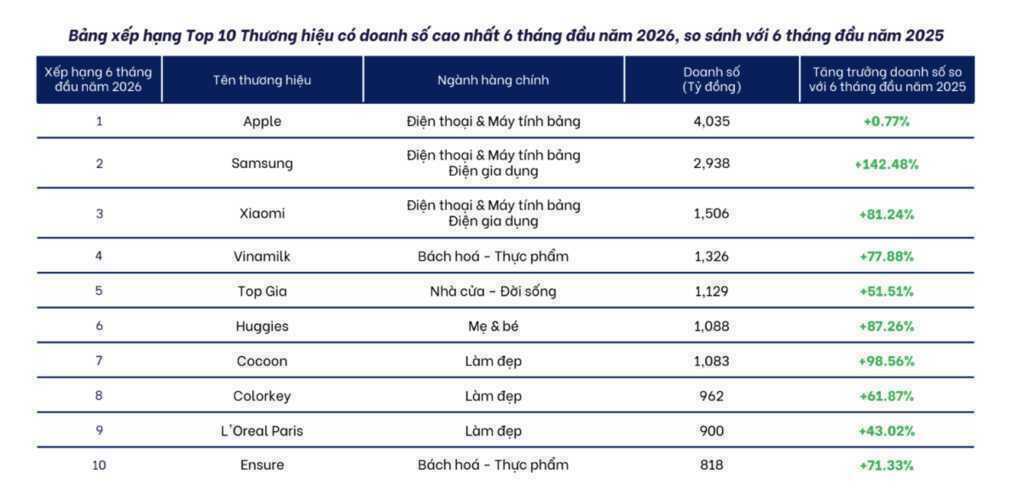 Bảng xếp hạng Top 10 Thương hiệu có doanh số cao nhất 6 tháng đầu năm 2026, so sánh với 6 tháng đầu năm 2025

| Xếp hạng 6 tháng đầu năm 2026 | Tên thương hiệu | Ngành hàng chính | Doanh số (Tỷ đồng) | Tăng trưởng doanh số so với 6 tháng đầu năm 2025 |
|---|---|---|---|---|
| 1 | Apple | Điện thoại & Máy tính bảng | 4,035 | +0.77% |
| 2 | Samsung | Điện thoại & Máy tính bảng Điện gia dụng | 2,938 | +142.48% |
| 3 | Xiaomi | Điện thoại & Máy tính bảng Điện gia dụng | 1,506 | +81.24% |
| 4 | Vinamilk | Bách hoá - Thực phẩm | 1,326 | +77.88% |
| 5 | Top Gia | Nhà cửa - Đời sống | 1,129 | +51.51% |
| 6 | Huggies | Mẹ & bé | 1,088 | +87.26% |
| 7 | Cocoon | Làm đẹp | 1,083 | +98.56% |
| 8 | Colorkey | Làm đẹp | 962 | +61.87% |
| 9 | L'Oreal Paris | Làm đẹp | 900 | +43.02% |
| 10 | Ensure | Bách hoá - Thực phẩm | 818 | +71.33% |